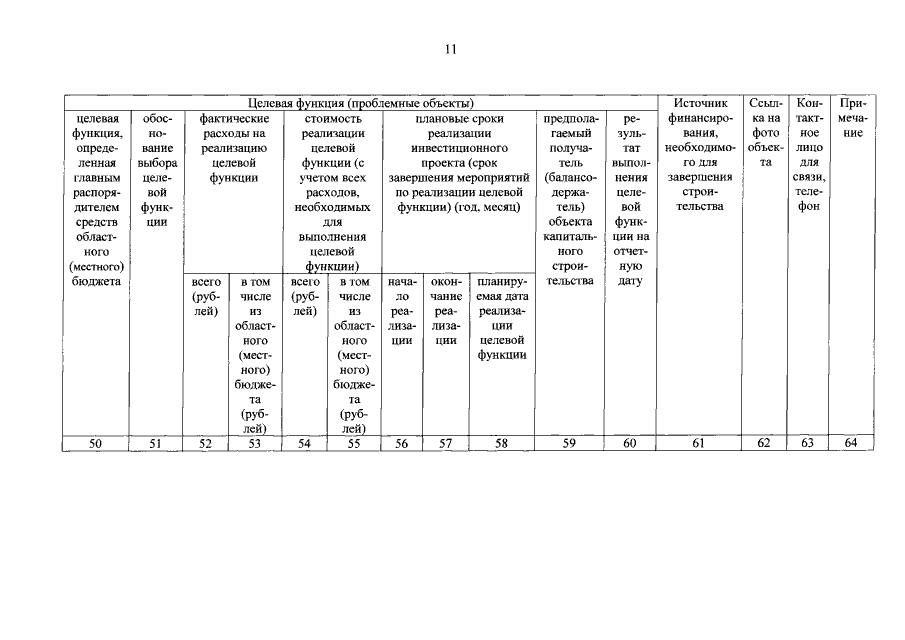 11

| Целевая функция (проблемные объекты) | | | | | | | | | | | Источник финансирования, необходимого для завершения строительства | Ссылка на фото объекта | Контактное лицо для связи, телефон | Примечание |
|---|---|---|---|---|---|---|---|---|---|---|---|---|---|---|
| целевая функция, определенная главным распорядителем средств областного (местного) бюджета | обоснование выбора целевой функции | фактические расходы на реализацию целевой функции | | стоимость реализации целевой функции (с учетом всех расходов, необходимых для выполнения целевой функции) | | плановые сроки реализации инвестиционного проекта (срок завершения мероприятий по реализации целевой функции) (год, месяц) | | | предполагаемый получатель (балансодержатель) объекта капитального строительства | результат выполнения целевой функции на отчетную дату | | | | |
| | | всего (рублей) | в том числе из областного (местного) бюджета (рублей) | всего (рублей) | в том числе из областного (местного) бюджета (рублей) | начало реализации | окончание реализации | планируемая дата реализации целевой функции | | | | | | |
| 50 | 51 | 52 | 53 | 54 | 55 | 56 | 57 | 58 | 59 | 60 | 61 | 62 | 63 | 64 |